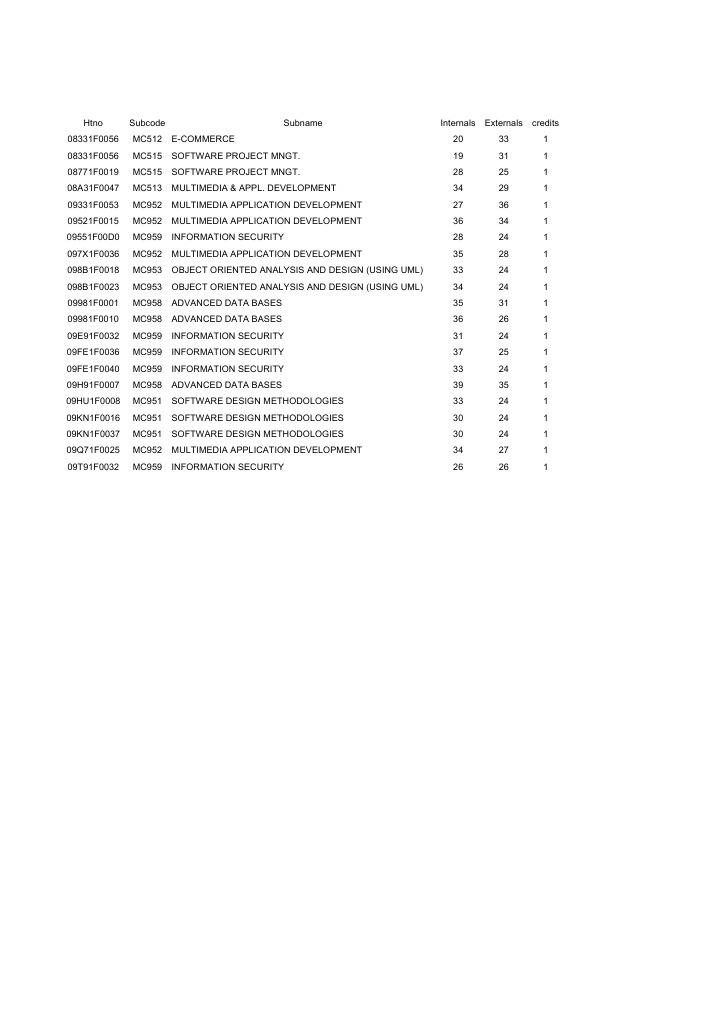 | Htno | Subcode | Subname | Internals | Externals | credits |
|---|---|---|---|---|---|
| 08331F0056 | MC512 | E-COMMERCE | 20 | 33 | 1 |
| 08331F0056 | MC515 | SOFTWARE PROJECT MNGT. | 19 | 31 | 1 |
| 08771F0019 | MC515 | SOFTWARE PROJECT MNGT. | 28 | 25 | 1 |
| 08A31F0047 | MC513 | MULTIMEDIA & APPL. DEVELOPMENT | 34 | 29 | 1 |
| 09331F0053 | MC952 | MULTIMEDIA APPLICATION DEVELOPMENT | 27 | 36 | 1 |
| 09521F0015 | MC952 | MULTIMEDIA APPLICATION DEVELOPMENT | 36 | 34 | 1 |
| 09551F00D0 | MC959 | INFORMATION SECURITY | 28 | 24 | 1 |
| 097X1F0036 | MC952 | MULTIMEDIA APPLICATION DEVELOPMENT | 35 | 28 | 1 |
| 098B1F0018 | MC953 | OBJECT ORIENTED ANALYSIS AND DESIGN (USING UML) | 33 | 24 | 1 |
| 098B1F0023 | MC953 | OBJECT ORIENTED ANALYSIS AND DESIGN (USING UML) | 34 | 24 | 1 |
| 09981F0001 | MC958 | ADVANCED DATA BASES | 35 | 31 | 1 |
| 09981F0010 | MC958 | ADVANCED DATA BASES | 36 | 26 | 1 |
| 09E91F0032 | MC959 | INFORMATION SECURITY | 31 | 24 | 1 |
| 09FE1F0036 | MC959 | INFORMATION SECURITY | 37 | 25 | 1 |
| 09FE1F0040 | MC959 | INFORMATION SECURITY | 33 | 24 | 1 |
| 09H91F0007 | MC958 | ADVANCED DATA BASES | 39 | 35 | 1 |
| 09HU1F0008 | MC951 | SOFTWARE DESIGN METHODOLOGIES | 33 | 24 | 1 |
| 09KN1F0016 | MC951 | SOFTWARE DESIGN METHODOLOGIES | 30 | 24 | 1 |
| 09KN1F0037 | MC951 | SOFTWARE DESIGN METHODOLOGIES | 30 | 24 | 1 |
| 09Q71F0025 | MC952 | MULTIMEDIA APPLICATION DEVELOPMENT | 34 | 27 | 1 |
| 09T91F0032 | MC959 | INFORMATION SECURITY | 26 | 26 | 1 |